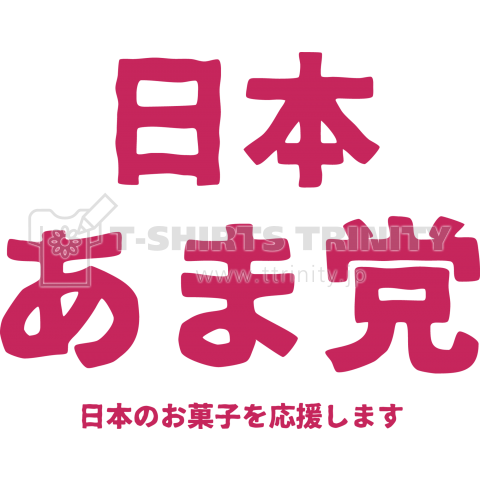 日本
あま党

T-SHIRTS TRINITY
www.ttrinity.jp

日本のお菓子を応援します